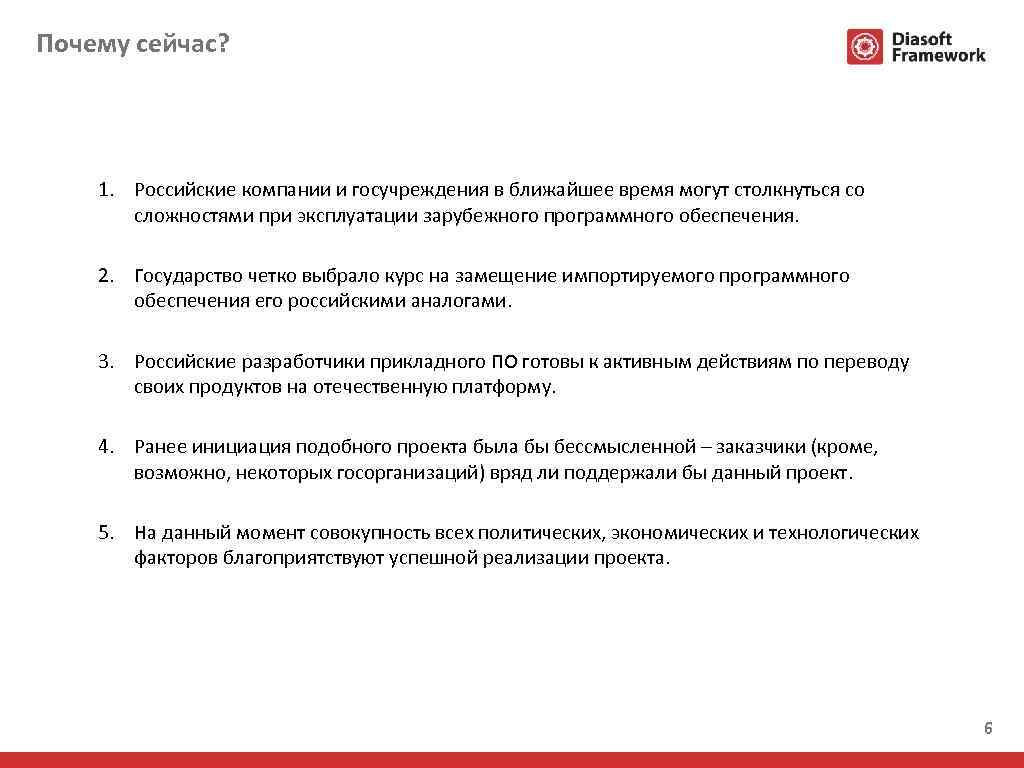 Почему сейчас?

Diasoft Framework

1. Российские компании и госучреждения в ближайшее время могут столкнуться со сложностями при эксплуатации зарубежного программного обеспечения.

2. Государство четко выбрало курс на замещение импортируемого программного обеспечения его российскими аналогами.

3. Российские разработчики прикладного ПО готовы к активным действиям по переводу своих продуктов на отечественную платформу.

4. Ранее инициация подобного проекта была бы бессмысленной – заказчики (кроме, возможно, некоторых госорганизаций) вряд ли поддержали бы данный проект.

5. На данный момент совокупность всех политических, экономических и технологических факторов благоприятствуют успешной реализации проекта.

6